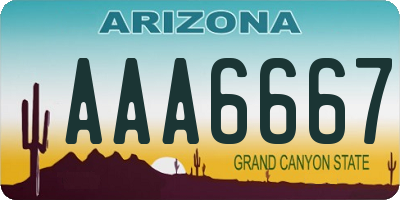 ARIZONA

AAA6667

GRAND CANYON STATE